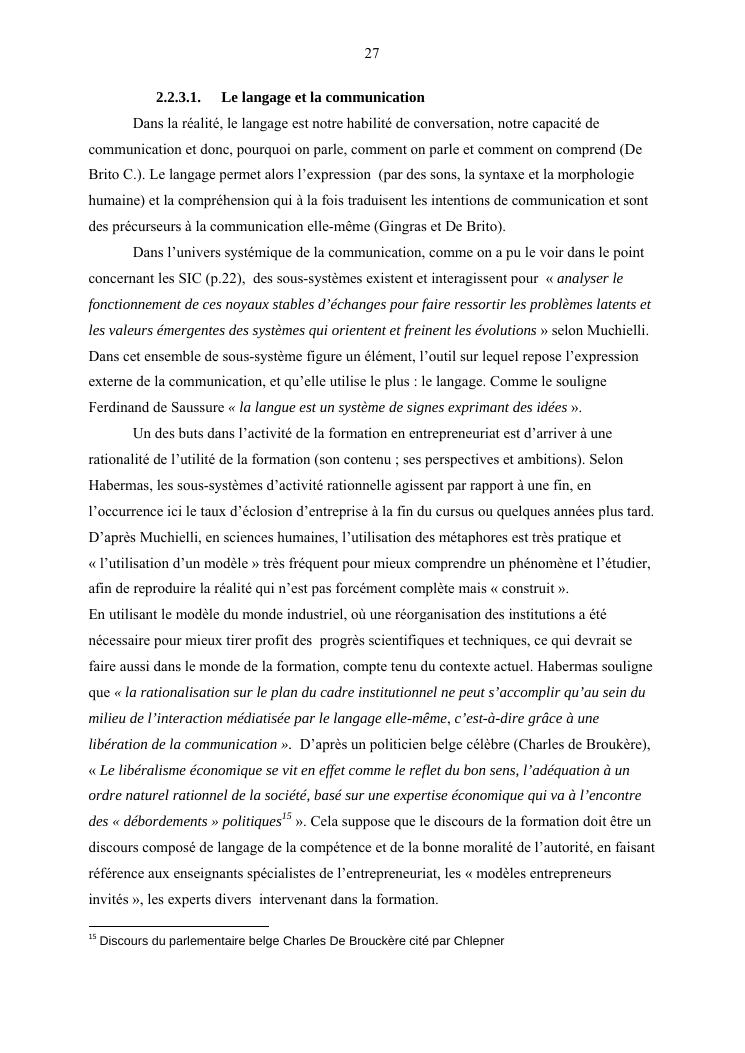 27

2.2.3.1. Le langage et la communication

Dans la réalité, le langage est notre habilité de conversation, notre capacité de communication et donc, pourquoi on parle, comment on parle et comment on comprend (De Brito C.). Le langage permet alors l'expression (par des sons, la syntaxe et la morphologie humaine) et la compréhension qui à la fois traduisent les intentions de communication et sont des précurseurs à la communication elle-même (Gingras et De Brito).

Dans l'univers systémique de la communication, comme on a pu le voir dans le point concernant les SIC (p.22), des sous-systèmes existent et interagissent pour « analyser le fonctionnement de ces noyaux stables d'échanges pour faire ressortir les problèmes latents et les valeurs émergentes des systèmes qui orientent et freinent les évolutions » selon Muchielli. Dans cet ensemble de sous-système figure un élément, l'outil sur lequel repose l'expression externe de la communication, et qu'elle utilise le plus : le langage. Comme le souligne Ferdinand de Saussure « la langue est un système de signes exprimant des idées ».

Un des buts dans l'activité de la formation en entrepreneuriat est d'arriver à une rationalité de l'utilité de la formation (son contenu ; ses perspectives et ambitions). Selon Habermas, les sous-systèmes d'activité rationnelle agissent par rapport à une fin, en l'occurrence ici le taux d'éclosion d'entreprise à la fin du cursus ou quelques années plus tard. D'après Muchielli, en sciences humaines, l'utilisation des métaphores est très pratique et « l'utilisation d'un modèle » très fréquent pour mieux comprendre un phénomène et l'étudier, afin de reproduire la réalité qui n'est pas forcément complète mais « construit ».
En utilisant le modèle du monde industriel, où une réorganisation des institutions a été nécessaire pour mieux tirer profit des progrès scientifiques et techniques, ce qui devrait se faire aussi dans le monde de la formation, compte tenu du contexte actuel. Habermas souligne que « la rationalisation sur le plan du cadre institutionnel ne peut s'accomplir qu'au sein du milieu de l'interaction médiatisée par le langage elle-même, c'est-à-dire grâce à une libération de la communication ». D'après un politicien belge célèbre (Charles de Broukère), « Le libéralisme économique se vit en effet comme le reflet du bon sens, l'adéquation à un ordre naturel rationnel de la société, basé sur une expertise économique qui va à l'encontre des « débordements » politiques$^{15}$ ». Cela suppose que le discours de la formation doit être un discours composé de langage de la compétence et de la bonne moralité de l'autorité, en faisant référence aux enseignants spécialistes de l'entrepreneuriat, les « modèles entrepreneurs invités », les experts divers intervenant dans la formation.

$^{15}$ Discours du parlementaire belge Charles De Brouckère cité par Chlepner